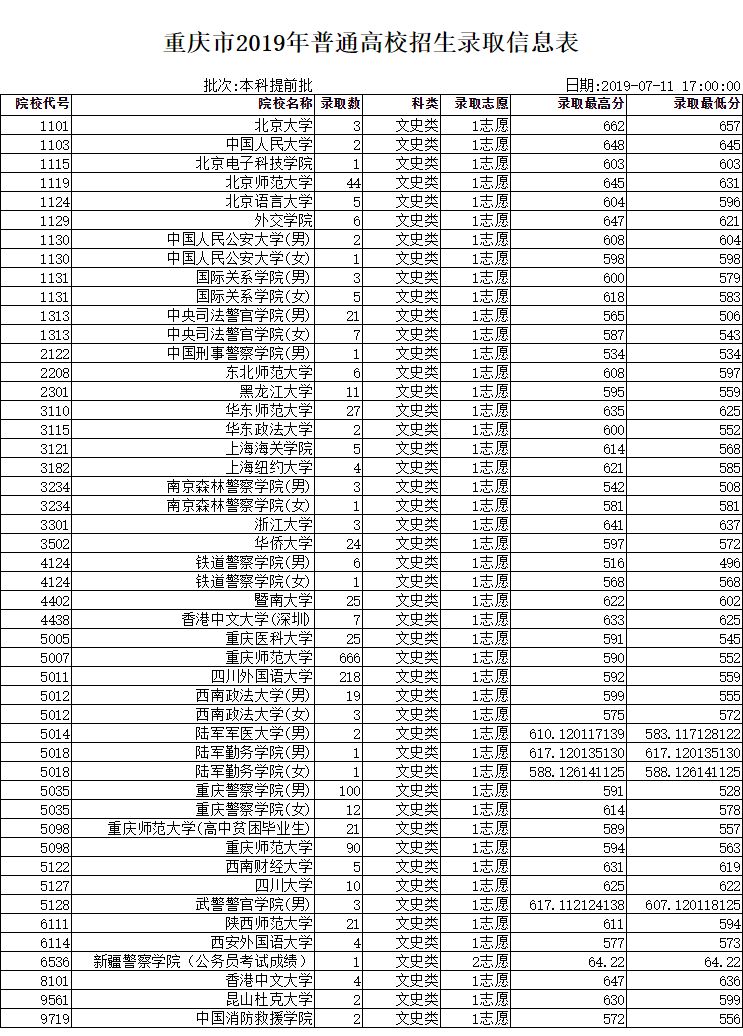 重庆市2019年普通高校招生录取信息表

批次:本科提前批

日期:2019-07-11 17:00:00

| 院校代号 | 院校名称 | 录取数 | 科类 | 录取志愿 | 录取最高分 | 录取最低分 |
|---|---|---|---|---|---|---|
| 1101 | 北京大学 | 3 | 文史类 | 1志愿 | 662 | 657 |
| 1103 | 中国人民大学 | 2 | 文史类 | 1志愿 | 648 | 645 |
| 1115 | 北京电子科技学院 | 1 | 文史类 | 1志愿 | 603 | 603 |
| 1119 | 北京师范大学 | 44 | 文史类 | 1志愿 | 645 | 631 |
| 1124 | 北京语言大学 | 5 | 文史类 | 1志愿 | 604 | 596 |
| 1129 | 外交学院 | 6 | 文史类 | 1志愿 | 647 | 621 |
| 1130 | 中国人民公安大学(男) | 2 | 文史类 | 1志愿 | 608 | 604 |
| 1130 | 中国人民公安大学(女) | 1 | 文史类 | 1志愿 | 598 | 598 |
| 1131 | 国际关系学院(男) | 3 | 文史类 | 1志愿 | 600 | 579 |
| 1131 | 国际关系学院(女) | 5 | 文史类 | 1志愿 | 618 | 583 |
| 1313 | 中央司法警官学院(男) | 21 | 文史类 | 1志愿 | 565 | 506 |
| 1313 | 中央司法警官学院(女) | 7 | 文史类 | 1志愿 | 587 | 543 |
| 2122 | 中国刑事警察学院(男) | 1 | 文史类 | 1志愿 | 534 | 534 |
| 2208 | 东北师范大学 | 6 | 文史类 | 1志愿 | 608 | 597 |
| 2301 | 黑龙江大学 | 11 | 文史类 | 1志愿 | 595 | 559 |
| 3110 | 华东师范大学 | 27 | 文史类 | 1志愿 | 635 | 625 |
| 3115 | 华东政法大学 | 2 | 文史类 | 1志愿 | 600 | 552 |
| 3121 | 上海海关学院 | 5 | 文史类 | 1志愿 | 614 | 568 |
| 3182 | 上海纽约大学 | 4 | 文史类 | 1志愿 | 621 | 585 |
| 3234 | 南京森林警察学院(男) | 3 | 文史类 | 1志愿 | 542 | 508 |
| 3234 | 南京森林警察学院(女) | 1 | 文史类 | 1志愿 | 581 | 581 |
| 3301 | 浙江大学 | 3 | 文史类 | 1志愿 | 641 | 637 |
| 3502 | 华侨大学 | 24 | 文史类 | 1志愿 | 597 | 572 |
| 4124 | 铁道警察学院(男) | 6 | 文史类 | 1志愿 | 516 | 496 |
| 4124 | 铁道警察学院(女) | 1 | 文史类 | 1志愿 | 568 | 568 |
| 4402 | 暨南大学 | 25 | 文史类 | 1志愿 | 622 | 602 |
| 4438 | 香港中文大学(深圳) | 7 | 文史类 | 1志愿 | 633 | 625 |
| 5005 | 重庆医科大学 | 25 | 文史类 | 1志愿 | 591 | 545 |
| 5007 | 重庆师范大学 | 666 | 文史类 | 1志愿 | 590 | 552 |
| 5011 | 四川外国语大学 | 218 | 文史类 | 1志愿 | 592 | 559 |
| 5012 | 西南政法大学(男) | 19 | 文史类 | 1志愿 | 599 | 555 |
| 5012 | 西南政法大学(女) | 3 | 文史类 | 1志愿 | 575 | 572 |
| 5014 | 陆军军医大学(男) | 2 | 文史类 | 1志愿 | 610.120117139 | 583.117128122 |
| 5018 | 陆军勤务学院(男) | 1 | 文史类 | 1志愿 | 617.120135130 | 617.120135130 |
| 5018 | 陆军勤务学院(女) | 1 | 文史类 | 1志愿 | 588.126141125 | 588.126141125 |
| 5035 | 重庆警察学院(男) | 100 | 文史类 | 1志愿 | 591 | 528 |
| 5035 | 重庆警察学院(女) | 12 | 文史类 | 1志愿 | 614 | 578 |
| 5098 | 重庆师范大学(高中贫困毕业生) | 21 | 文史类 | 1志愿 | 589 | 557 |
| 5098 | 重庆师范大学 | 90 | 文史类 | 1志愿 | 594 | 563 |
| 5122 | 西南财经大学 | 5 | 文史类 | 1志愿 | 631 | 619 |
| 5127 | 四川大学 | 10 | 文史类 | 1志愿 | 625 | 622 |
| 5128 | 武警警官学院(男) | 3 | 文史类 | 1志愿 | 617.112124138 | 607.120118125 |
| 6111 | 陕西师范大学 | 21 | 文史类 | 1志愿 | 611 | 594 |
| 6114 | 西安外国语大学 | 4 | 文史类 | 1志愿 | 577 | 573 |
| 6536 | 新疆警察学院(公务员考试成绩) | 1 | 文史类 | 2志愿 | 64.22 | 64.22 |
| 8101 | 香港中文大学 | 4 | 文史类 | 1志愿 | 647 | 636 |
| 9561 | 昆山杜克大学 | 2 | 文史类 | 1志愿 | 630 | 599 |
| 9719 | 中国消防救援学院 | 2 | 文史类 | 1志愿 | 572 | 556 |